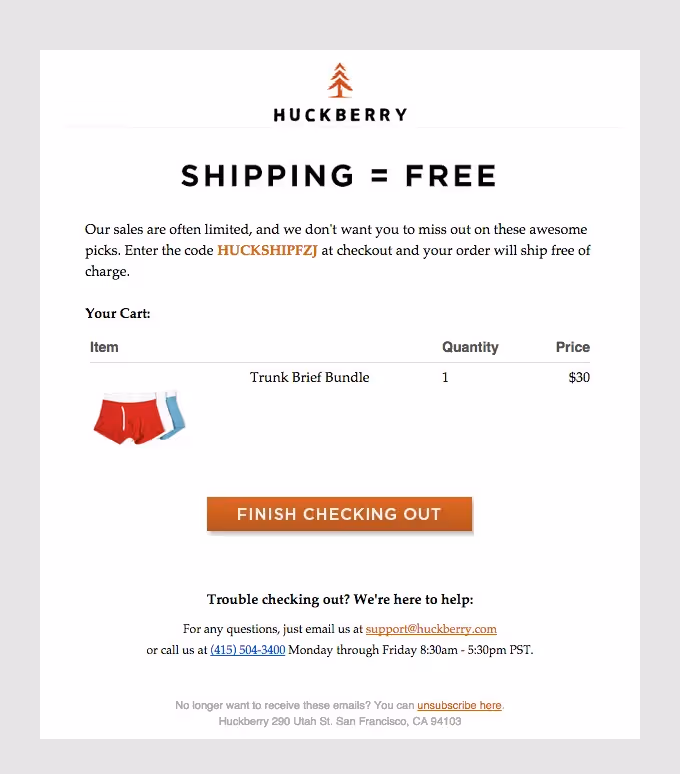 HUCKBERRY

SHIPPING = FREE

Our sales are often limited, and we don't want you to miss out on these awesome picks. Enter the code HUCKSHIPFZJ at checkout and your order will ship free of charge.

Your Cart:

| Item | | Quantity | Price |
|---|---|---|---|
| | Trunk Brief Bundle | 1 | $30 |

FINISH CHECKING OUT

Trouble checking out? We're here to help:

For any questions, just email us at support@huckberry.com
or call us at (415) 504-3400 Monday through Friday 8:30am - 5:30pm PST.

No longer want to receive these emails? You can unsubscribe here.
Huckberry 290 Utah St. San Francisco, CA 94103